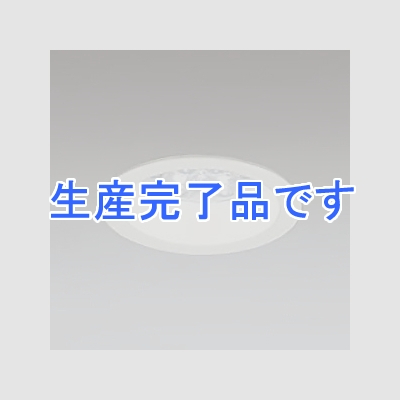 生産完了品です